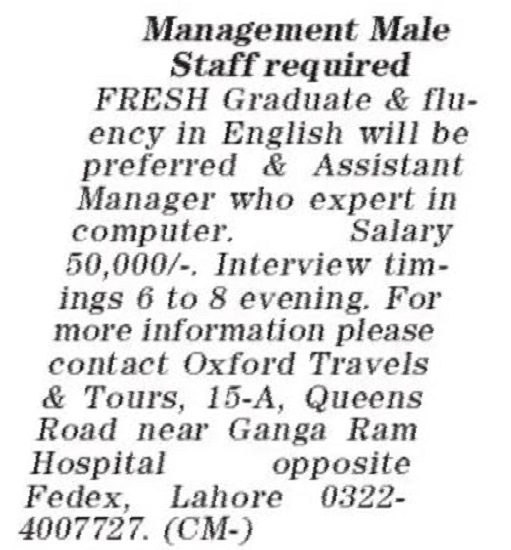 Management Male Staff required

FRESH Graduate & fluency in English will be preferred & Assistant Manager who expert in computer. Salary 50,000/-. Interview timings 6 to 8 evening. For more information please contact Oxford Travels & Tours, 15-A, Queens Road near Ganga Ram Hospital opposite Fedex, Lahore 0322-4007727. (CM-)